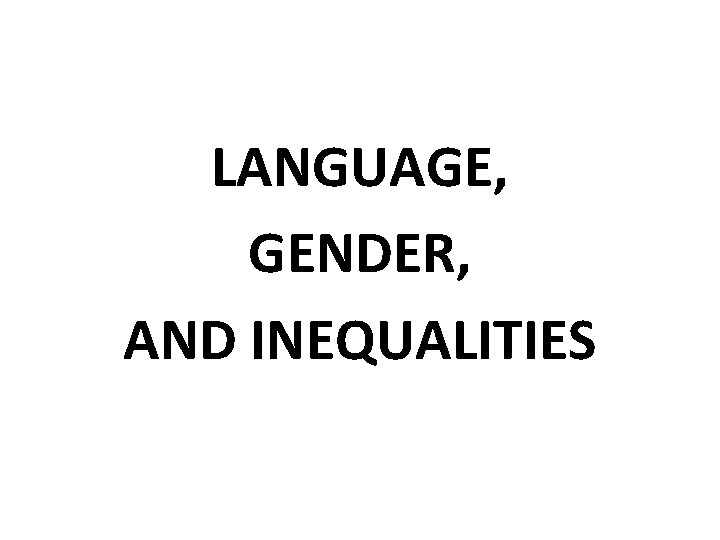 LANGUAGE,
GENDER,
AND INEQUALITIES